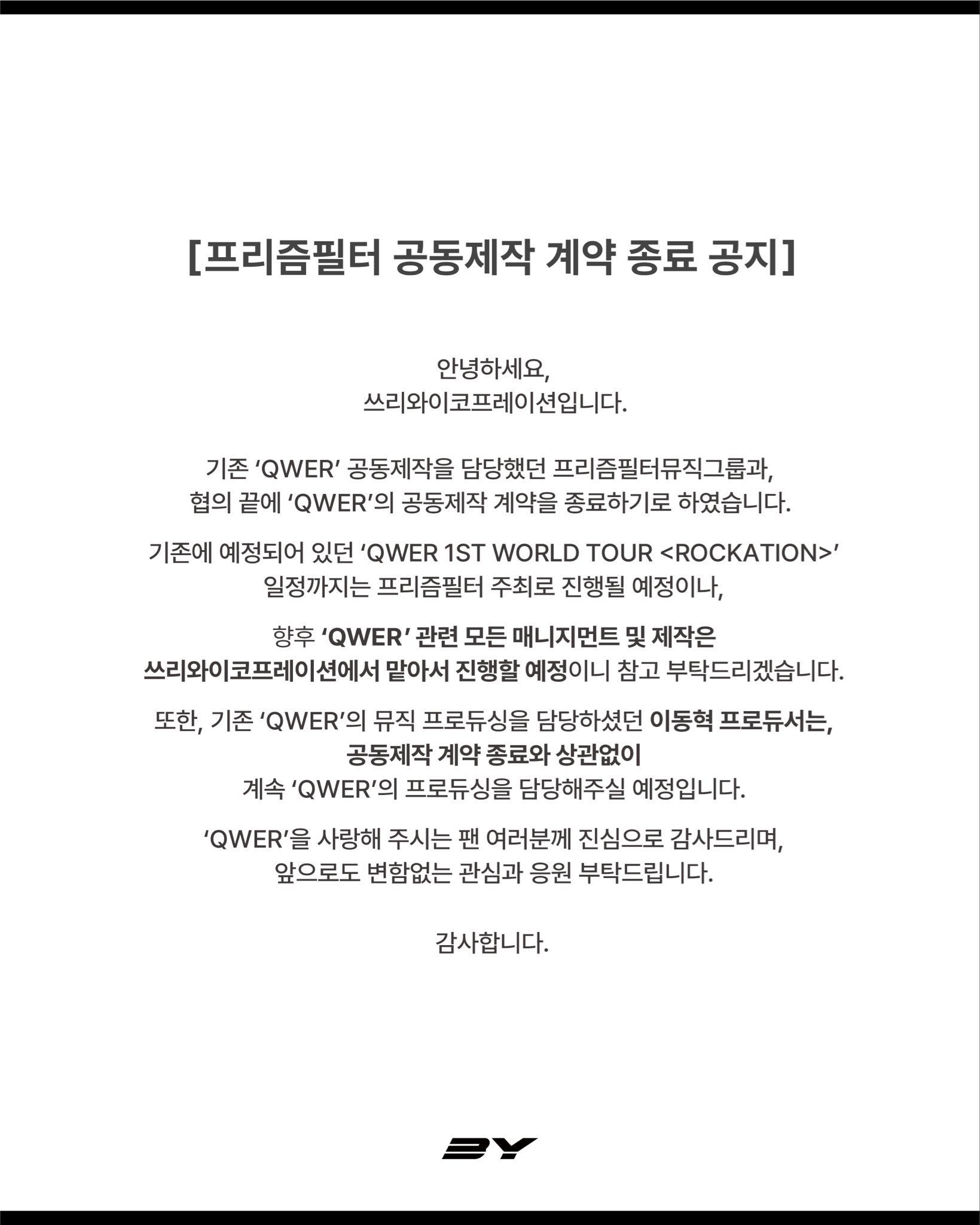 [프리즘필터 공동제작 계약 종료 공지]

안녕하세요,
쓰리와이코프레이션입니다.

기존 'QWER' 공동제작을 담당했던 프리즘필터뮤직그룹과,
협의 끝에 'QWER'의 공동제작 계약을 종료하기로 하였습니다.

기존에 예정되어 있던 'QWER 1ST WORLD TOUR <ROCKATION>'
일정까지는 프리즘필터 주최로 진행될 예정이나,

향후 'QWER' 관련 모든 매니지먼트 및 제작은
쓰리와이코프레이션에서 맡아서 진행할 예정이니 참고 부탁드리겠습니다.

또한, 기존 'QWER'의 뮤직 프로듀싱을 담당하셨던 이동혁 프로듀서는,
공동제작 계약 종료와 상관없이
계속 'QWER'의 프로듀싱을 담당해주실 예정입니다.

'QWER'을 사랑해 주시는 팬 여러분께 진심으로 감사드리며,
앞으로도 변함없는 관심과 응원 부탁드립니다.

감사합니다.

3Y